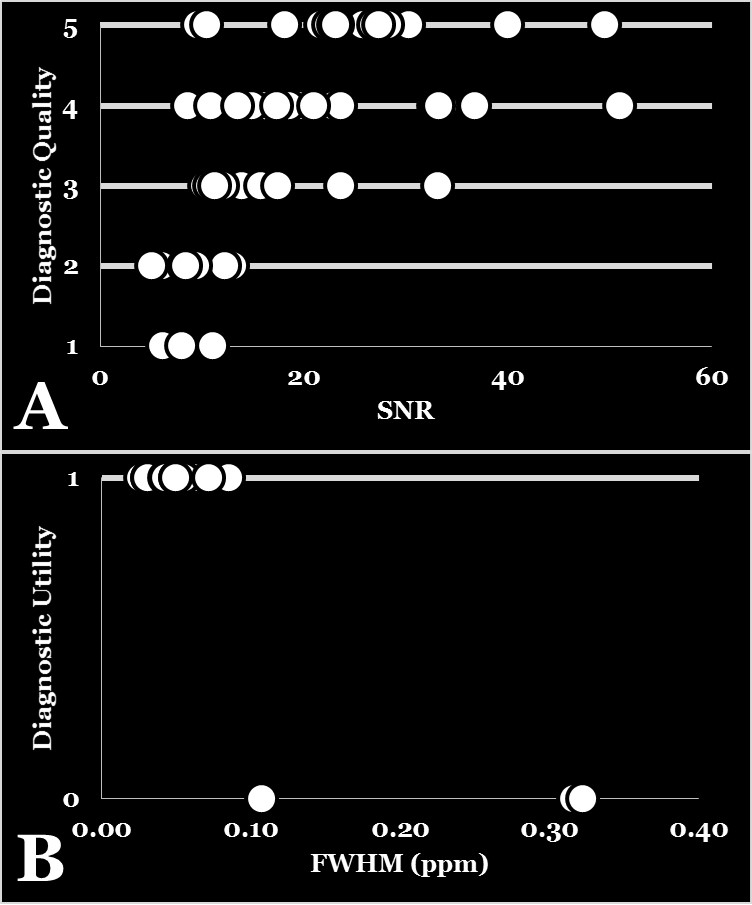 Diagnostic Quality

5
4
3
2
1

0 20 40 60

SNR

A

Diagnostic Utility

1

0

0.00 0.10 0.20 0.30 0.40

FWHM (ppm)

B